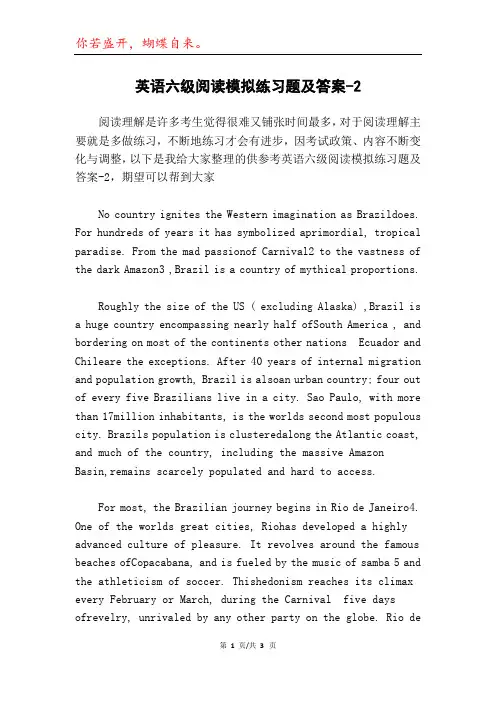 你若盛开，蝴蝶自来。

英语六级阅读模拟练习题及答案-2

阅读理解是许多考生觉得很难又铺张时间最多，对于阅读理解主要就是多做练习，不断地练习才会有进步，因考试政策、内容不断变化与调整，以下是我给大家整理的供参考英语六级阅读模拟练习题及答案-2，期望可以帮到大家

No country ignites the Western imagination as Brazildoes. For hundreds of years it has symbolized aprimordial, tropical paradise. From the mad passionof Carnival2 to the vastness of the dark Amazon3 ,Brazil is a country of mythical proportions.

Roughly the size of the US ( excluding Alaska) ,Brazil is a huge country encompassing nearly half ofSouth America , and bordering on most of the continents other nations Ecuador and Chileare the exceptions. After 40 years of internal migration and population growth, Brazil is alsoan urban country: four out of every five Brazilians live in a city. Sao Paulo, with more than 17million inhabitants, is the worlds second most populous city. Brazils population is clusteredalong the Atlantic coast, and much of the country, including the massive Amazon Basin,remains scarcely populated and hard to access.

For most, the Brazilian journey begins in Rio de Janeiro4. One of the worlds great cities, Riohas developed a highly advanced culture of pleasure. It revolves around the famous beaches ofCopacabana, and is fueled by the music of samba 5 and the athleticism of soccer. Thishedonism reaches its climax every February or March, during the Carnival five days ofrevelry, unrivaled by any other party on the globe. Rio de

第 1 页/共 3 页